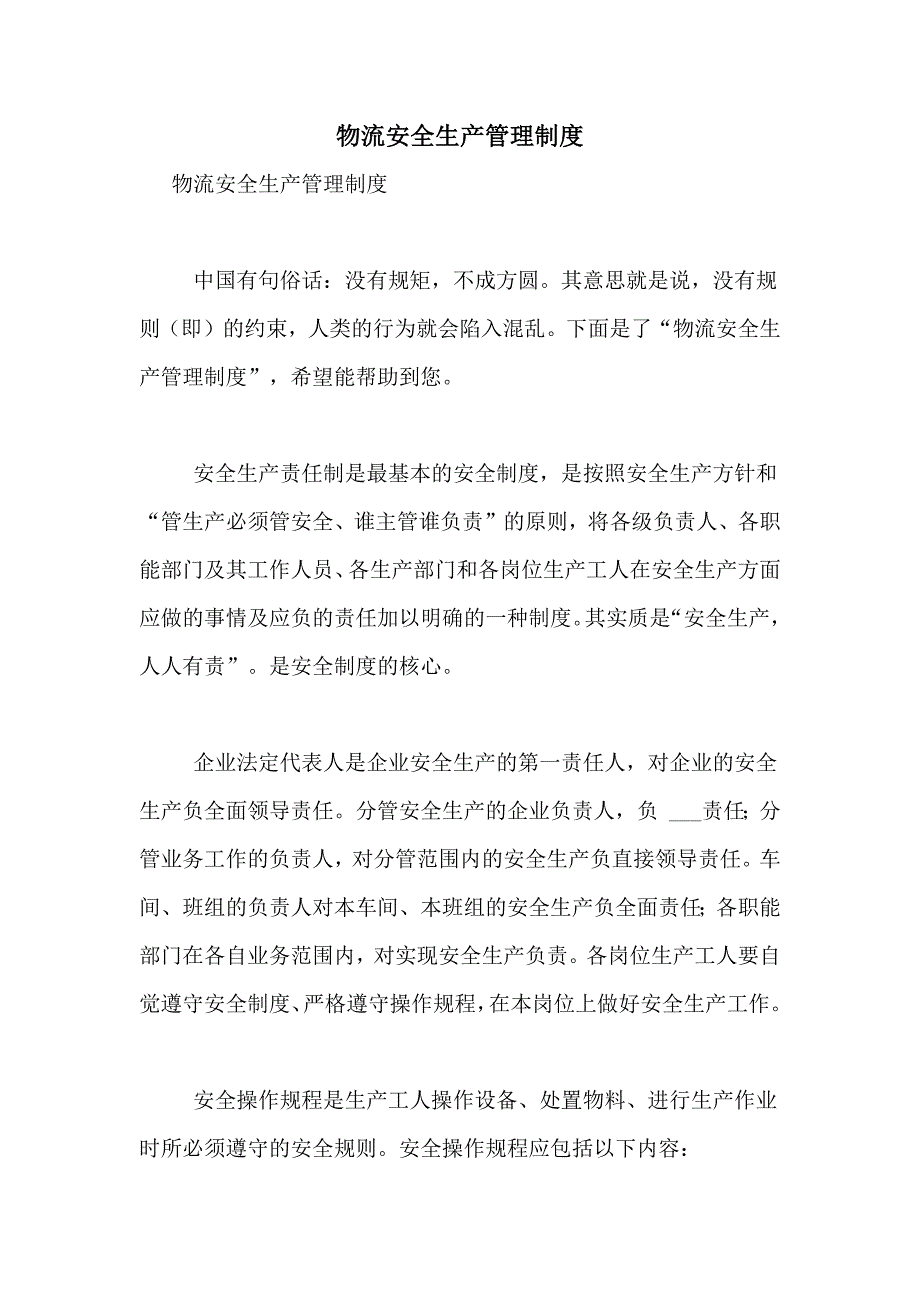 物流安全生产管理制度

物流安全生产管理制度

中国有句俗话：没有规矩，不成方圆。其意思就是说，没有规则（即）的约束，人类的行为就会陷入混乱。下面是了“物流安全生产管理制度”，希望能帮助到您。

安全生产责任制是最基本的安全制度，是按照安全生产方针和“管生产必须管安全、谁主管谁负责”的原则，将各级负责人、各职能部门及其工作人员、各生产部门和各岗位生产工人在安全生产方面应做的事情及应负的责任加以明确的一种制度。其实质是“安全生产，人人有责”。是安全制度的核心。

企业法定代表人是企业安全生产的第一责任人，对企业的安全生产负全面领导责任。分管安全生产的企业负责人，负 ___责任；分管业务工作的负责人，对分管范围内的安全生产负直接领导责任。车间、班组的负责人对本车间、本班组的安全生产负全面责任；各职能部门在各自业务范围内，对实现安全生产负责。各岗位生产工人要自觉遵守安全制度、严格遵守操作规程，在本岗位上做好安全生产工作。

安全操作规程是生产工人操作设备、处置物料、进行生产作业时所必须遵守的安全规则。安全操作规程应包括以下内容：